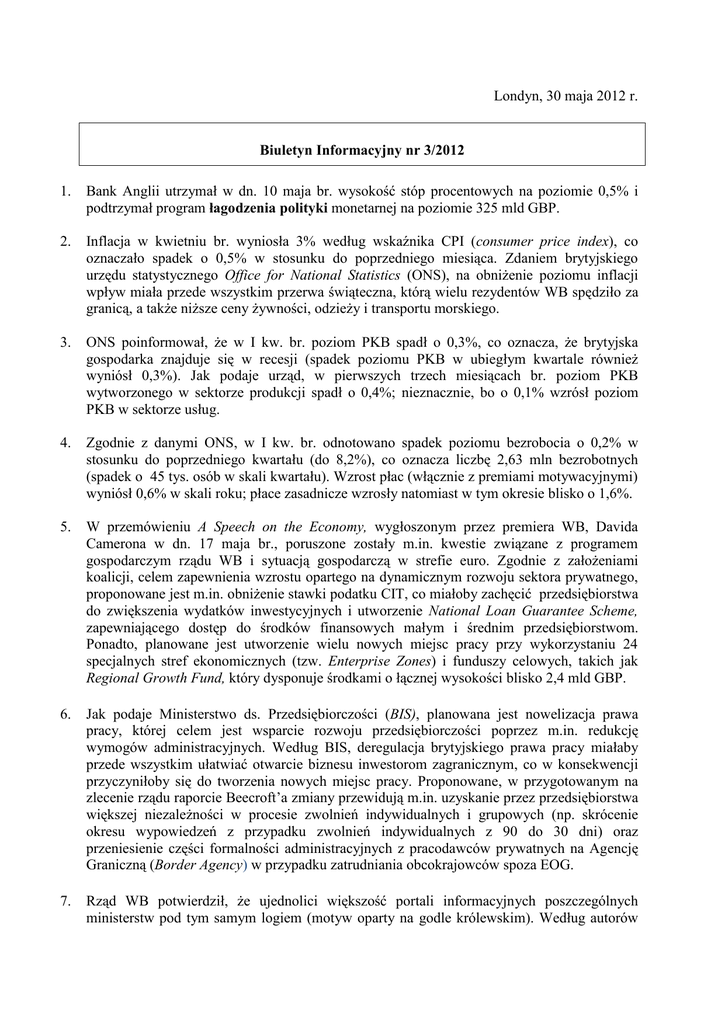 Londyn, 30 maja 2012 r.

Biuletyn Informacyjny nr 3/2012

1. Bank Anglii utrzymał w dn. 10 maja br. wysokość stóp procentowych na poziomie 0,5% i podtrzymał program łagodzenia polityki monetarnej na poziomie 325 mld GBP.

2. Inflacja w kwietniu br. wyniosła 3% według wskaźnika CPI (consumer price index), co oznaczało spadek o 0,5% w stosunku do poprzedniego miesiąca. Zdaniem brytyjskiego urzędu statystycznego Office for National Statistics (ONS), na obniżenie poziomu inflacji wpływ miała przede wszystkim przerwa świąteczna, którą wielu rezydentów WB spędziło za granicą, a także niższe ceny żywności, odzieży i transportu morskiego.

3. ONS poinformował, że w I kw. br. poziom PKB spadł o 0,3%, co oznacza, że brytyjska gospodarka znajduje się w recesji (spadek poziomu PKB w ubiegłym kwartale również wyniósł 0,3%). Jak podaje urząd, w pierwszych trzech miesiącach br. poziom PKB wytworzonego w sektorze produkcji spadł o 0,4%; nieznacznie, bo o 0,1% wzrósł poziom PKB w sektorze usług.

4. Zgodnie z danymi ONS, w I kw. br. odnotowano spadek poziomu bezrobocia o 0,2% w stosunku do poprzedniego kwartału (do 8,2%), co oznacza liczbę 2,63 mln bezrobotnych (spadek o 45 tys. osób w skali kwartału). Wzrost płac (włącznie z premiami motywacyjnymi) wyniósł 0,6% w skali roku; płace zasadnicze wzrosły natomiast w tym okresie blisko o 1,6%.

5. W przemówieniu A Speech on the Economy, wygłoszonym przez premiera WB, Davida Camerona w dn. 17 maja br., poruszone zostały m.in. kwestie związane z programem gospodarczym rządu WB i sytuacją gospodarczą w strefie euro. Zgodnie z założeniami koalicji, celem zapewnienia wzrostu opartego na dynamicznym rozwoju sektora prywatnego, proponowane jest m.in. obniżenie stawki podatku CIT, co miałoby zachęcić przedsiębiorstwa do zwiększenia wydatków inwestycyjnych i utworzenie National Loan Guarantee Scheme, zapewniającego dostęp do środków finansowych małym i średnim przedsiębiorstwom. Ponadto, planowane jest utworzenie wielu nowych miejsc pracy przy wykorzystaniu 24 specjalnych stref ekonomicznych (tzw. Enterprise Zones) i funduszy celowych, takich jak Regional Growth Fund, który dysponuje środkami o łącznej wysokości blisko 2,4 mld GBP.

6. Jak podaje Ministerstwo ds. Przedsiębiorczości (BIS), planowana jest nowelizacja prawa pracy, której celem jest wsparcie rozwoju przedsiębiorczości poprzez m.in. redukcję wymogów administracyjnych. Według BIS, deregulacja brytyjskiego prawa pracy miałaby przede wszystkim ułatwiać otwarcie biznesu inwestorom zagranicznym, co w konsekwencji przyczyniłoby się do tworzenia nowych miejsc pracy. Proponowane, w przygotowanym na zlecenie rządu raporcie Beecroft'a zmiany przewidują m.in. uzyskanie przez przedsiębiorstwa większej niezależności w procesie zwolnień indywidualnych i grupowych (np. skrócenie okresu wypowiedzeń z przypadku zwolnień indywidualnych z 90 do 30 dni) oraz przeniesienie części formalności administracyjnych z pracodawców prywatnych na Agencję Graniczną (Border Agency) w przypadku zatrudniania obcokrajowców spoza EOG.

7. Rząd WB potwierdził, że ujednolici większość portali informacyjnych poszczególnych ministerstw pod tym samym logiem (motyw oparty na godle królewskim). Według autorów